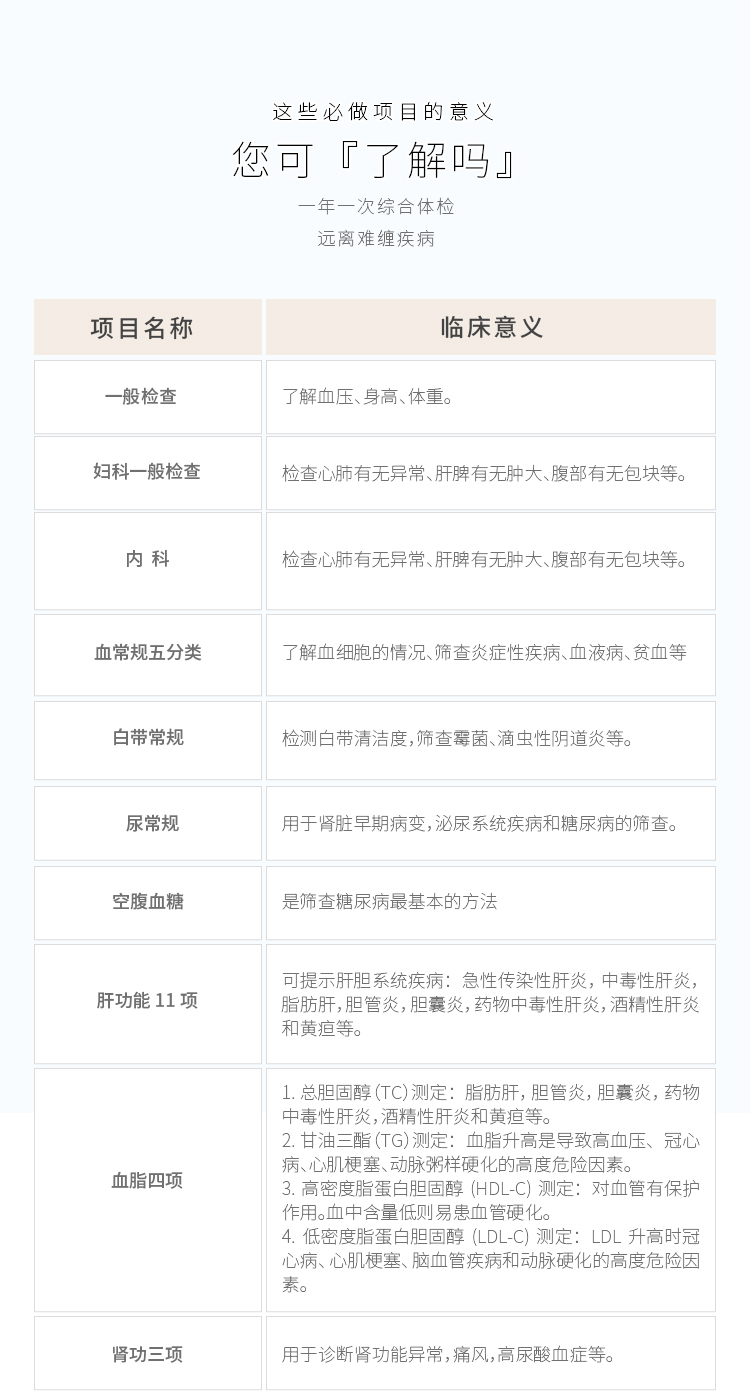 这些必做项目的意义

您可『了解吗』

一年一次综合体检

远离难缠疾病

| 项目名称 | 临床意义 |
|---|---|
| 一般检查 | 了解血压、身高、体重。 |
| 妇科一般检查 | 检查心肺有无异常、肝脾有无肿大、腹部有无包块等。 |
| 内 科 | 检查心肺有无异常、肝脾有无肿大、腹部有无包块等。 |
| 血常规五分类 | 了解血细胞的情况、筛查炎症性疾病、血液病、贫血等 |
| 白带常规 | 检测白带清洁度,筛查霉菌、滴虫性阴道炎等。 |
| 尿常规 | 用于肾脏早期病变,泌尿系统疾病和糖尿病的筛查。 |
| 空腹血糖 | 是筛查糖尿病最基本的方法 |
| 肝功能11项 | 可提示肝胆系统疾病:急性传染性肝炎,中毒性肝炎,脂肪肝,胆管炎,胆囊炎,药物中毒性肝炎,酒精性肝炎和黄疸等。 |
| 血脂四项 | 1.总胆固醇(TC)测定:脂肪肝,胆管炎,胆囊炎,药物中毒性肝炎,酒精性肝炎和黄疸等。 2.甘油三酯(TG)测定:血脂升高是导致高血压、冠心病、心肌梗塞、动脉粥样硬化的高度危险因素。 3.高密度脂蛋白胆固醇(HDL-C)测定:对血管有保护作用。血中含量低则易患血管硬化。 4.低密度脂蛋白胆固醇(LDL-C)测定:LDL升高时冠心病、心肌梗塞、脑血管疾病和动脉硬化的高度危险因素。 |
| 肾功三项 | 用于诊断肾功能异常,痛风,高尿酸血症等。 |